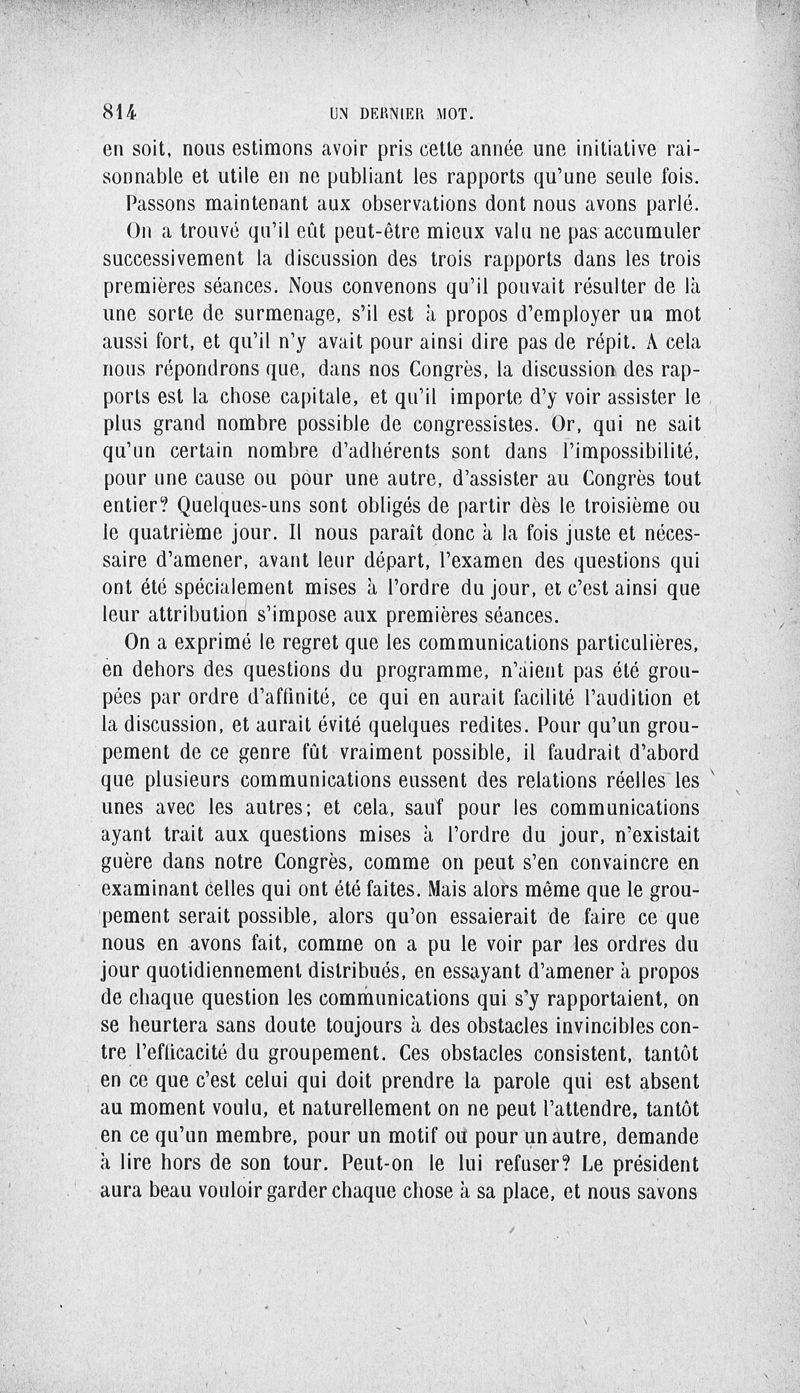 814 UN DERNIER MOT.

en soit, nous estimons avoir pris cette année une initiative raisonnable et utile en ne publiant les rapports qu'une seule fois.

Passons maintenant aux observations dont nous avons parlé.

On a trouvé qu'il eût peut-être mieux valu ne pas accumuler successivement la discussion des trois rapports dans les trois premières séances. Nous convenons qu'il pouvait résulter de là une sorte de surmenage, s'il est à propos d'employer un mot aussi fort, et qu'il n'y avait pour ainsi dire pas de répit. A cela nous répondrons que, dans nos Congrès, la discussion des rapports est la chose capitale, et qu'il importe d'y voir assister le plus grand nombre possible de congressistes. Or, qui ne sait qu'un certain nombre d'adhérents sont dans l'impossibilité, pour une cause ou pour une autre, d'assister au Congrès tout entier? Quelques-uns sont obligés de partir dès le troisième ou le quatrième jour. Il nous paraît donc à la fois juste et nécessaire d'amener, avant leur départ, l'examen des questions qui ont été spécialement mises à l'ordre du jour, et c'est ainsi que leur attribution s'impose aux premières séances.

On a exprimé le regret que les communications particulières, en dehors des questions du programme, n'aient pas été groupées par ordre d'affinité, ce qui en aurait facilité l'audition et la discussion, et aurait évité quelques redites. Pour qu'un groupement de ce genre fût vraiment possible, il faudrait d'abord que plusieurs communications eussent des relations réelles les unes avec les autres; et cela, sauf pour les communications ayant trait aux questions mises à l'ordre du jour, n'existait guère dans notre Congrès, comme on peut s'en convaincre en examinant celles qui ont été faites. Mais alors même que le groupement serait possible, alors qu'on essaierait de faire ce que nous en avons fait, comme on a pu le voir par les ordres du jour quotidiennement distribués, en essayant d'amener à propos de chaque question les communications qui s'y rapportaient, on se heurtera sans doute toujours à des obstacles invincibles contre l'efficacité du groupement. Ces obstacles consistent, tantôt en ce que c'est celui qui doit prendre la parole qui est absent au moment voulu, et naturellement on ne peut l'attendre, tantôt en ce qu'un membre, pour un motif ou pour un autre, demande à lire hors de son tour. Peut-on le lui refuser? Le président aura beau vouloir garder chaque chose à sa place, et nous savons